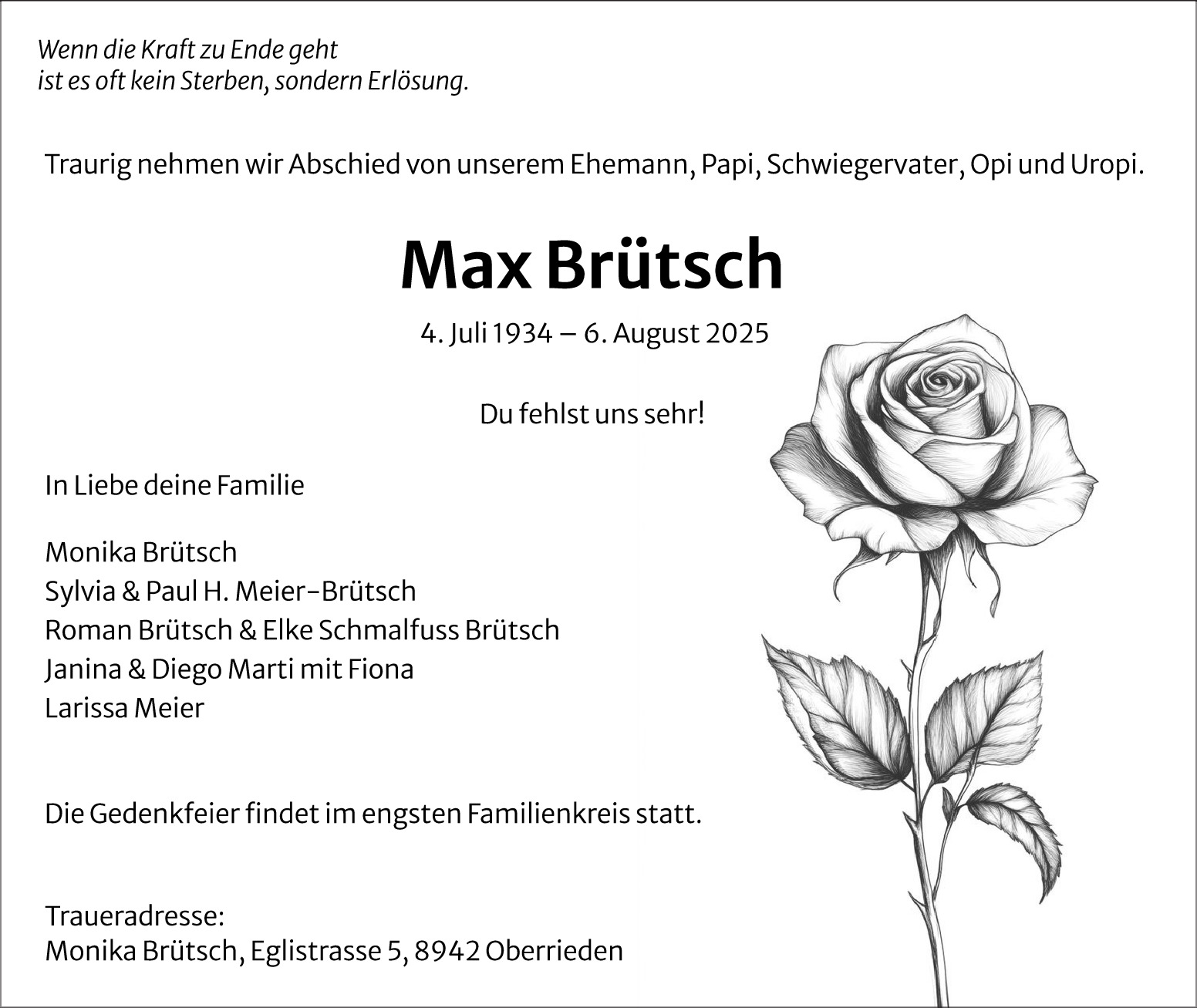 Wenn die Kraft zu Ende geht
ist es oft kein Sterben, sondern Erlösung.

Traurig nehmen wir Abschied von unserem Ehemann, Papi, Schwiegervater, Opi und Uropi.

Max Brütsch

4. Juli 1934 – 6. August 2025

Du fehlst uns sehr!

In Liebe deine Familie

Monika Brütsch
Sylvia & Paul H. Meier-Brütsch
Roman Brütsch & Elke Schmalfuss Brütsch
Janina & Diego Marti mit Fiona
Larissa Meier

Die Gedenkfeier findet im engsten Familienkreis statt.

Traueradresse:
Monika Brütsch, Eglistrasse 5, 8942 Oberrieden